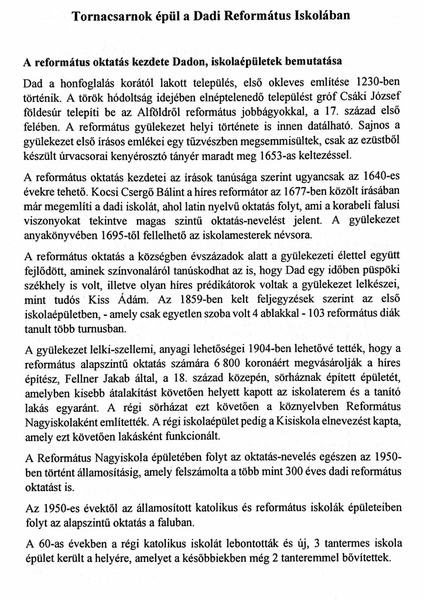 Tornacsarnok épül a Dadi Református Iskolában

A református oktatás kezdete Dadon, iskolaépületek bemutatása

Dad a honfoglalás korától lakott település, első okleves említése 1230-ben történik. A török hódoltság idejében elnéptelenedő települést gróf Csáki József földesúr telepíti be az Alföldről református jobbágyokkal, a 17. század első felében. A református gyülekezet helyi története is innen datálható. Sajnos a gyülekezet első írásos emlékei egy tűzvészben megsemmisültek, csak az ezüstből készült úrvacsorai kenyérosztó tányér maradt meg 1653-as keltezéssel.

A református oktatás kezdetei az írások tanúsága szerint ugyancsak az 1640-es évekre tehető. Kocsi Csergő Bálint a híres reformátor az 1677-ben közölt írásában már megemlíti a dadi iskolát, ahol latin nyelvű oktatás folyt, ami a korabeli falusi viszonyokat tekintve magas szintű oktatás-nevelést jelent. A gyülekezet anyakönyvében 1695-től fellelhető az iskolamesterek névsora.

A református oktatás a községben évszázadok alatt a gyülekezeti élettel együtt fejlődött, aminek színvonaláról tanúskodhat az is, hogy Dad egy időben püspöki székhely is volt, illetve olyan híres prédikátorok voltak a gyülekezet lelkészei, mint tudós Kiss Ádám. Az 1859-ben kelt feljegyzések szerint az első iskolaépületben, - amely csak egyetlen szoba volt 4 ablakkal - 103 református diák tanult több turnusban.

A gyülekezet lelki-szellemi, anyagi lehetőségei 1904-ben lehetővé tették, hogy a református alapszintű oktatás számára 6 800 koronáért megvásárolják a híres építész, Fellner Jakab által, a 18. század közepén, sörháznak épített épületét, amelyben kisebb átalakítást követően helyett kapott az iskolaterem és a tanító lakás egyaránt. A régi sörházat ezt követően a köznyelvben Református Nagyiskolaként említették. A régi iskolaépület pedig a Kisiskola elnevezést kapta, amely ezt követően lakásként funkcionált.

A Református Nagyiskola épületében folyt az oktatás-nevelés egészen az 1950-ben történt államosításig, amely felszámolta a több mint 300 éves dadi református oktatást is.

Az 1950-es évektől az államosított katolikus és református iskolák épületeiben folyt az alapszintű oktatás a faluban.

A 60-as években a régi katolikus iskolát lebontották és új, 3 tantermes iskola épület került a helyére, amelyet a későbbiekben még 2 tanteremmel bővítettek.